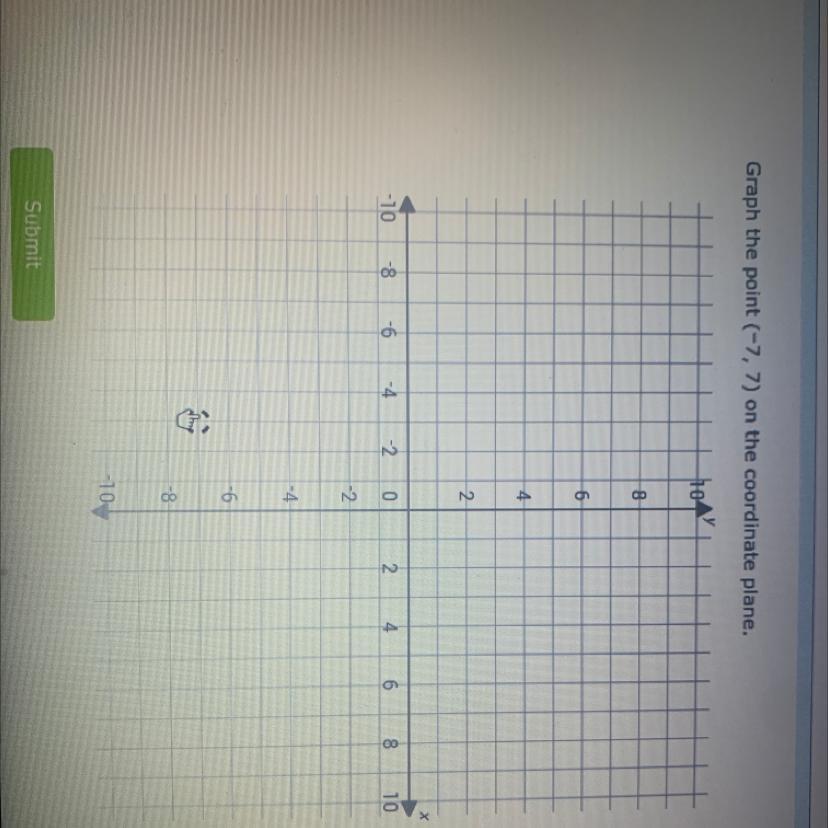 Graph the point (-7, 7) on the coordinate plane.

y

10

8

6

4

2

-10

-8

-6

-4

-2

0

2

4

6

8

10

x

-2

-4

-6

-8

-10

Submit